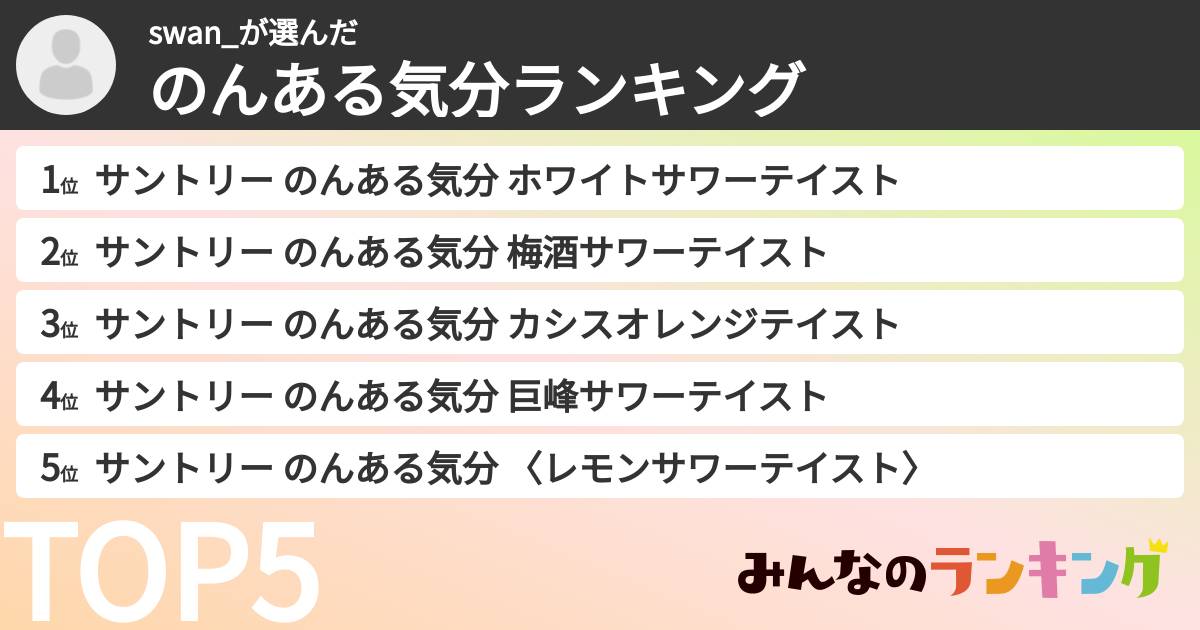 swan_が選んだ
のんある気分ランキング

1位 サントリー のんある気分 ホワイトサワーテイスト
2位 サントリー のんある気分 梅酒サワーテイスト
3位 サントリー のんある気分 カシスオレンジテイスト
4位 サントリー のんある気分 巨峰サワーテイスト
5位 サントリー のんある気分 〈レモンサワーテイスト〉

TOP5

みんなのランキング